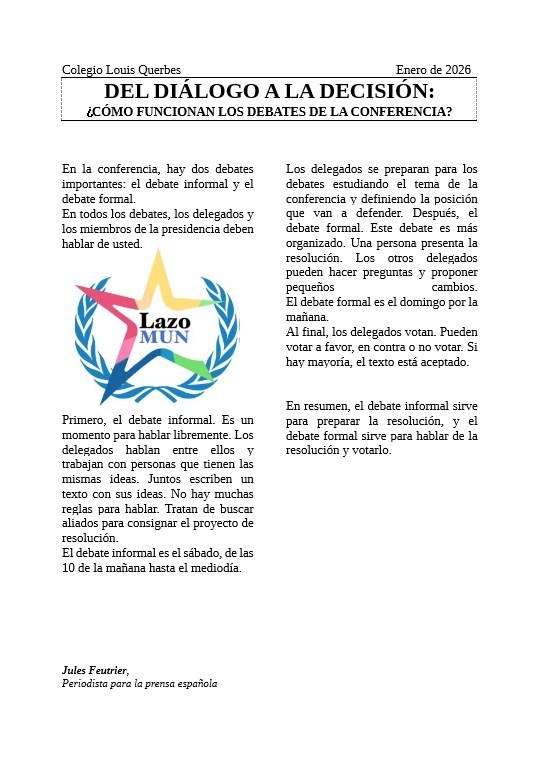 Colegio Louis Querbes	Enero de 2026

DEL DIÁLOGO A LA DECISIÓN:
¿CÓMO FUNCIONAN LOS DEBATES DE LA CONFERENCIA?

En la conferencia, hay dos debates importantes: el debate informal y el debate formal.
En todos los debates, los delegados y los miembros de la presidencia deben hablar de usted.

Lazo MUN

Primero, el debate informal. Es un momento para hablar libremente. Los delegados hablan entre ellos y trabajan con personas que tienen las mismas ideas. Juntos escriben un texto con sus ideas. No hay muchas reglas para hablar. Tratan de buscar aliados para consignar el proyecto de resolución.
El debate informal es el sábado, de las 10 de la mañana hasta el mediodía.

Los delegados se preparan para los debates estudiando el tema de la conferencia y definiendo la posición que van a defender. Después, el debate formal. Este debate es más organizado. Una persona presenta la resolución. Los otros delegados pueden hacer preguntas y proponer pequeños cambios.
El debate formal es el domingo por la mañana.
Al final, los delegados votan. Pueden votar a favor, en contra o no votar. Si hay mayoría, el texto está aceptado.

En resumen, el debate informal sirve para preparar la resolución, y el debate formal sirve para hablar de la resolución y votarlo.

Jules Feutrier,
Periodista para la prensa española